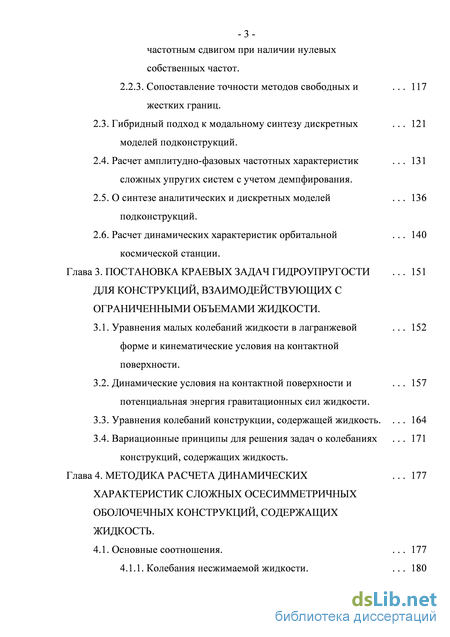 - 3 -

частотным сдвигом при наличии нулевых собственных частот.

2.2.3. Сопоставление точности методов свободных и жестких границ. . . . 117

2.3. Гибридный подход к модальному синтезу дискретных моделей подконструкций. . . . 121

2.4. Расчет амплитудно-фазовых частотных характеристик сложных упругих систем с учетом демпфирования. . . . 131

2.5. О синтезе аналитических и дискретных моделей подконструкций. . . . 136

2.6. Расчет динамических характеристик орбитальной космической станции. . . . 140

Глава 3. ПОСТАНОВКА КРАЕВЫХ ЗАДАЧ ГИДРОУПРУГОСТИ ДЛЯ КОНСТРУКЦИЙ, ВЗАИМОДЕЙСТВУЮЩИХ С ОГРАНИЧЕННЫМИ ОБЪЕМАМИ ЖИДКОСТИ. . . . 151

3.1. Уравнения малых колебаний жидкости в лагранжевой форме и кинематические условия на контактной поверхности. . . . 152

3.2. Динамические условия на контактной поверхности и потенциальная энергия гравитационных сил жидкости. . . . 157

3.3. Уравнения колебаний конструкции, содержащей жидкость. . . . 164

3.4. Вариационные принципы для решения задач о колебаниях конструкций, содержащих жидкость. . . . 171

Глава 4. МЕТОДИКА РАСЧЕТА ДИНАМИЧЕСКИХ ХАРАКТЕРИСТИК СЛОЖНЫХ ОСЕСИММЕТРИЧНЫХ ОБОЛОЧЕЧНЫХ КОНСТРУКЦИЙ, СОДЕРЖАЩИХ ЖИДКОСТЬ. . . . 177

4.1. Основные соотношения. . . . 177

4.1.1. Колебания несжимаемой жидкости. . . . 180

dsLib.net
библиотека диссертаций